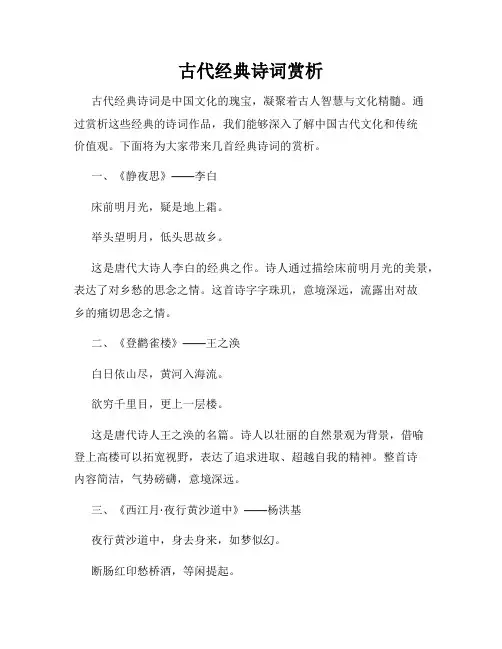 古代经典诗词赏析

古代经典诗词是中国文化的瑰宝，凝聚着古人智慧与文化精髓。通过赏析这些经典的诗词作品，我们能够深入了解中国古代文化和传统价值观。下面将为大家带来几首经典诗词的赏析。

一、《静夜思》——李白

床前明月光，疑是地上霜。

举头望明月，低头思故乡。

这是唐代大诗人李白的经典之作。诗人通过描绘床前明月光的美景，表达了对乡愁的思念之情。这首诗字字珠玑，意境深远，流露出对故乡的痛切思念之情。

二、《登鹳雀楼》——王之涣

白日依山尽，黄河入海流。

欲穷千里目，更上一层楼。

这是唐代诗人王之涣的名篇。诗人以壮丽的自然景观为背景，借喻登上高楼可以拓宽视野，表达了追求进取、超越自我的精神。整首诗内容简洁，气势磅礴，意境深远。

三、《西江月·夜行黄沙道中》——杨洪基

夜行黄沙道中，身去身来，如梦似幻。

断肠红印愁桥酒，等闲提起。